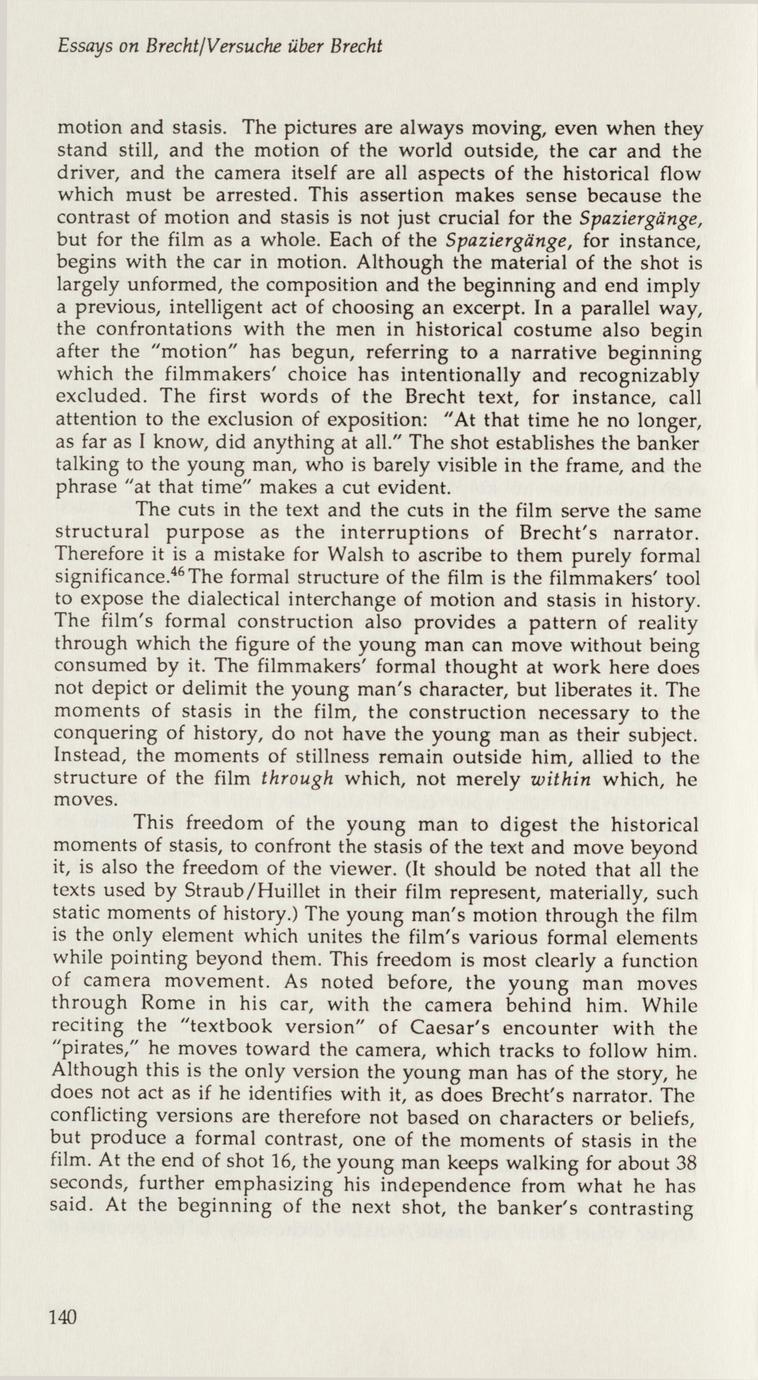 Essays on Brecht/Versuche über Brecht

motion and stasis. The pictures are always moving, even when they stand still, and the motion of the world outside, the car and the driver, and the camera itself are all aspects of the historical flow which must be arrested. This assertion makes sense because the contrast of motion and stasis is not just crucial for the Spaziergänge, but for the film as a whole. Each of the Spaziergänge, for instance, begins with the car in motion. Although the material of the shot is largely unformed, the composition and the beginning and end imply a previous, intelligent act of choosing an excerpt. In a parallel way, the confrontations with the men in historical costume also begin after the "motion" has begun, referring to a narrative beginning which the filmmakers' choice has intentionally and recognizably excluded. The first words of the Brecht text, for instance, call attention to the exclusion of exposition: "At that time he no longer, as far as I know, did anything at all." The shot establishes the banker talking to the young man, who is barely visible in the frame, and the phrase "at that time" makes a cut evident.

The cuts in the text and the cuts in the film serve the same structural purpose as the interruptions of Brecht's narrator. Therefore it is a mistake for Walsh to ascribe to them purely formal significance.$^{46}$ The formal structure of the film is the filmmakers' tool to expose the dialectical interchange of motion and stasis in history. The film's formal construction also provides a pattern of reality through which the figure of the young man can move without being consumed by it. The filmmakers' formal thought at work here does not depict or delimit the young man's character, but liberates it. The moments of stasis in the film, the construction necessary to the conquering of history, do not have the young man as their subject. Instead, the moments of stillness remain outside him, allied to the structure of the film through which, not merely within which, he moves.

This freedom of the young man to digest the historical moments of stasis, to confront the stasis of the text and move beyond it, is also the freedom of the viewer. (It should be noted that all the texts used by Straub/Huillet in their film represent, materially, such static moments of history.) The young man's motion through the film is the only element which unites the film's various formal elements while pointing beyond them. This freedom is most clearly a function of camera movement. As noted before, the young man moves through Rome in his car, with the camera behind him. While reciting the "textbook version" of Caesar's encounter with the "pirates," he moves toward the camera, which tracks to follow him. Although this is the only version the young man has of the story, he does not act as if he identifies with it, as does Brecht's narrator. The conflicting versions are therefore not based on characters or beliefs, but produce a formal contrast, one of the moments of stasis in the film. At the end of shot 16, the young man keeps walking for about 38 seconds, further emphasizing his independence from what he has said. At the beginning of the next shot, the banker's contrasting

140